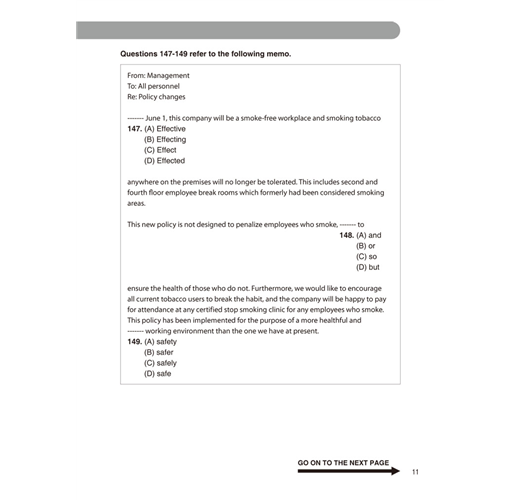 Questions 147-149 refer to the following memo.

From: Management
To: All personnel
Re: Policy changes

------- June 1, this company will be a smoke-free workplace and smoking tobacco
147. (A) Effective
(B) Effecting
(C) Effect
(D) Effected

anywhere on the premises will no longer be tolerated. This includes second and fourth floor employee break rooms which formerly had been considered smoking areas.

This new policy is not designed to penalize employees who smoke, ------- to
148. (A) and
(B) or
(C) so
(D) but

ensure the health of those who do not. Furthermore, we would like to encourage all current tobacco users to break the habit, and the company will be happy to pay for attendance at any certified stop smoking clinic for any employees who smoke. This policy has been implemented for the purpose of a more healthful and ------- working environment than the one we have at present.
149. (A) safety
(B) safer
(C) safely
(D) safe

GO ON TO THE NEXT PAGE

11